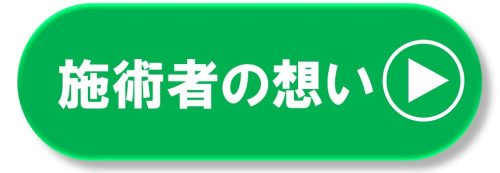 施術者の想い